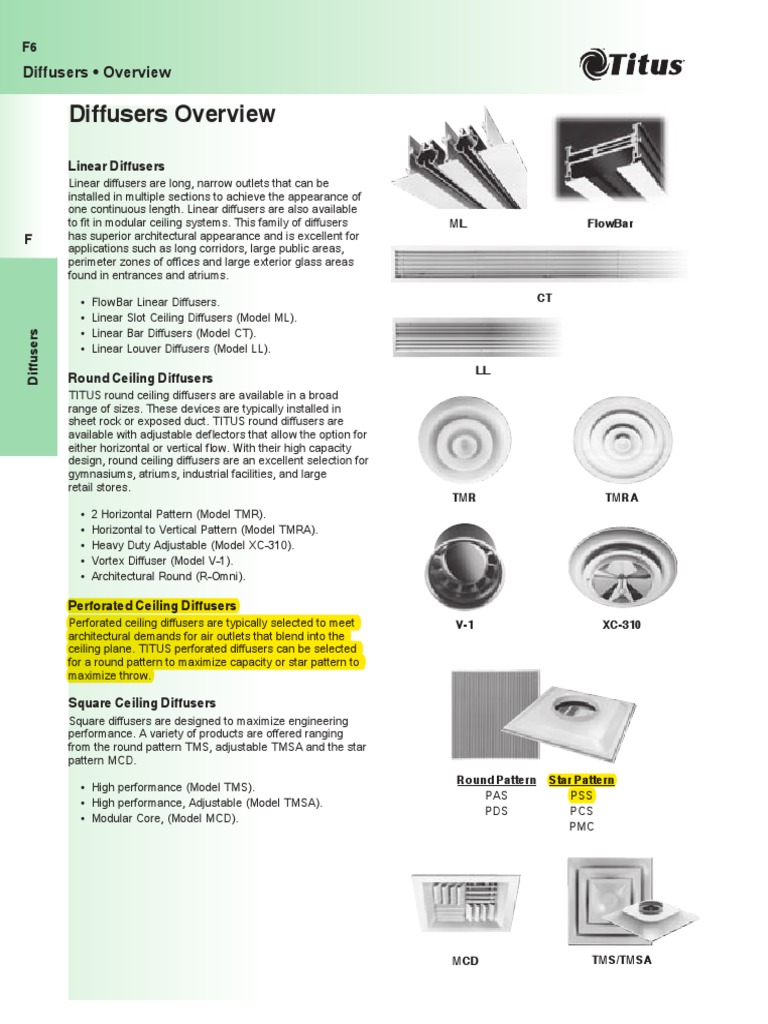 F6

Diffusers • Overview

Titus

F

Diffusers

Diffusers Overview

Linear Diffusers

Linear diffusers are long, narrow outlets that can be installed in multiple sections to achieve the appearance of one continuous length. Linear diffusers are also available to fit in modular ceiling systems. This family of diffusers has superior architectural appearance and is excellent for applications such as long corridors, large public areas, perimeter zones of offices and large exterior glass areas found in entrances and atriums.

• FlowBar Linear Diffusers.
• Linear Slot Ceiling Diffusers (Model ML).
• Linear Bar Diffusers (Model CT).
• Linear Louver Diffusers (Model LL).

Round Ceiling Diffusers

TITUS round ceiling diffusers are available in a broad range of sizes. These devices are typically installed in sheet rock or exposed duct. TITUS round diffusers are available with adjustable deflectors that allow the option for either horizontal or vertical flow. With their high capacity design, round ceiling diffusers are an excellent selection for gymnasiums, atriums, industrial facilities, and large retail stores.

• 2 Horizontal Pattern (Model TMR).
• Horizontal to Vertical Pattern (Model TMRA).
• Heavy Duty Adjustable (Model XC-310).
• Vortex Diffuser (Model V-1).
• Architectural Round (R-Omni).

Perforated Ceiling Diffusers

Perforated ceiling diffusers are typically selected to meet architectural demands for air outlets that blend into the ceiling plane. TITUS perforated diffusers can be selected for a round pattern to maximize capacity or star pattern to maximize throw.

Square Ceiling Diffusers

Square diffusers are designed to maximize engineering performance. A variety of products are offered ranging from the round pattern TMS, adjustable TMSA and the star pattern MCD.

• High performance (Model TMS).
• High performance, Adjustable (Model TMSA).
• Modular Core, (Model MCD).

ML

FlowBar

CT

LL

TMR

TMRA

V-1

XC-310

| Round Pattern | Star Pattern |
|---|---|
| PAS | PSS |
| PDS | PCS |
| | PMC |

MCD

TMS/TMSA